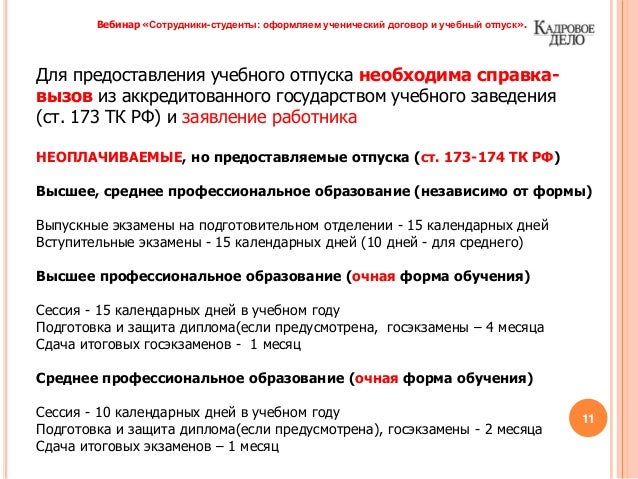 Вебинар «Сотрудники-студенты: оформляем ученический договор и учебный отпуск».

КАДРОВОЕ ДЕЛО

Для предоставления учебного отпуска необходима справка-вызов из аккредитованного государством учебного заведения (ст. 173 ТК РФ) и заявление работника

НЕОПЛАЧИВАЕМЫЕ, но предоставляемые отпуска (ст. 173-174 ТК РФ)

Высшее, среднее профессиональное образование (независимо от формы)

Выпускные экзамены на подготовительном отделении - 15 календарных дней
Вступительные экзамены - 15 календарных дней (10 дней - для среднего)

Высшее профессиональное образование (очная форма обучения)

Сессия - 15 календарных дней в учебном году
Подготовка и защита диплома(если предусмотрена, госэкзамены – 4 месяца
Сдача итоговых госэкзаменов - 1 месяц

Среднее профессиональное образование (очная форма обучения)

Сессия - 10 календарных дней в учебном году
Подготовка и защита диплома(если предусмотрена), госэкзамены - 2 месяца
Сдача итоговых экзаменов – 1 месяц

11